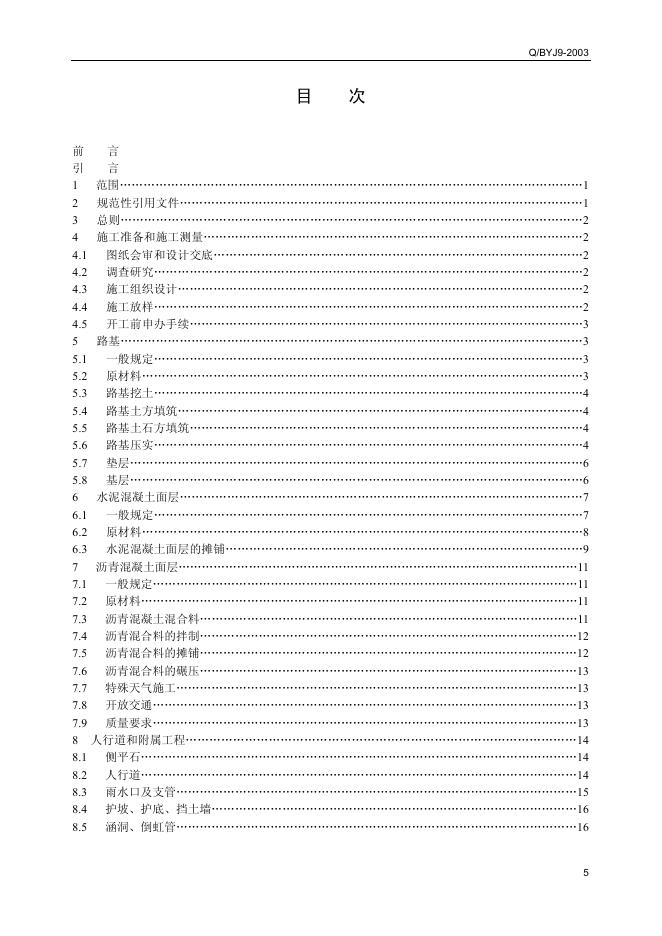 Q/BYJ9-2003

目　次

前　言
引　言
1　范围……1
2　规范性引用文件……1
3　总则……2
4　施工准备和施工测量……2
4.1　图纸会审和设计交底……2
4.2　调查研究……2
4.3　施工组织设计……2
4.4　施工放样……2
4.5　开工前申办手续……3
5　路基……3
5.1　一般规定……3
5.2　原材料……3
5.3　路基挖土……4
5.4　路基土方填筑……4
5.5　路基土石方填筑……4
5.6　路基压实……4
5.7　垫层……6
5.8　基层……6
6　水泥混凝土面层……7
6.1　一般规定……7
6.2　原材料……8
6.3　水泥混凝土面层的摊铺……9
7　沥青混凝土面层……11
7.1　一般规定……11
7.2　原材料……11
7.3　沥青混凝土混合料……11
7.4　沥青混合料的拌制……12
7.5　沥青混合料的摊铺……12
7.6　沥青混合料的碾压……13
7.7　特殊天气施工……13
7.8　开放交通……13
7.9　质量要求……13
8　人行道和附属工程……14
8.1　侧平石……14
8.2　人行道……14
8.3　雨水口及支管……15
8.4　护坡、护底、挡土墙……16
8.5　涵洞、倒虹管……16

5